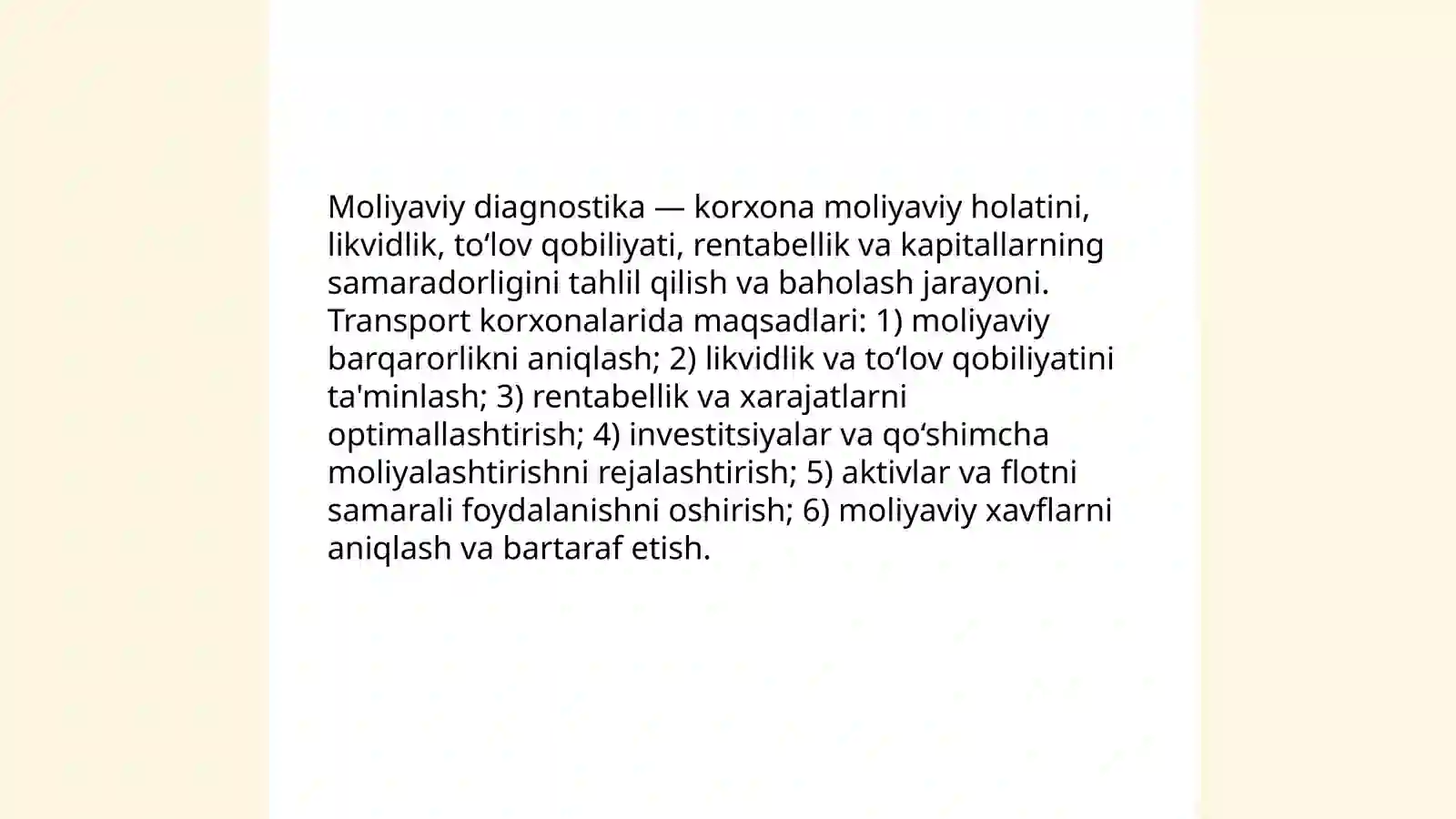 Moliyaviy diagnostika — korxona moliyaviy holatini, likvidlik, to‘lov qobiliyati, rentabellik va kapitallarning samaradorligini tahlil qilish va baholash jarayoni. Transport korxonalarida maqsadlari: 1) moliyaviy barqarorlikni aniqlash; 2) likvidlik va to‘lov qobiliyatini ta'minlash; 3) rentabellik va xarajatlarni optimallashtirish; 4) investitsiyalar va qo‘shimcha moliyalashtirishni rejalashtirish; 5) aktivlar va flotni samarali foydalanishni oshirish; 6) moliyaviy xavflarni aniqlash va bartaraf etish.